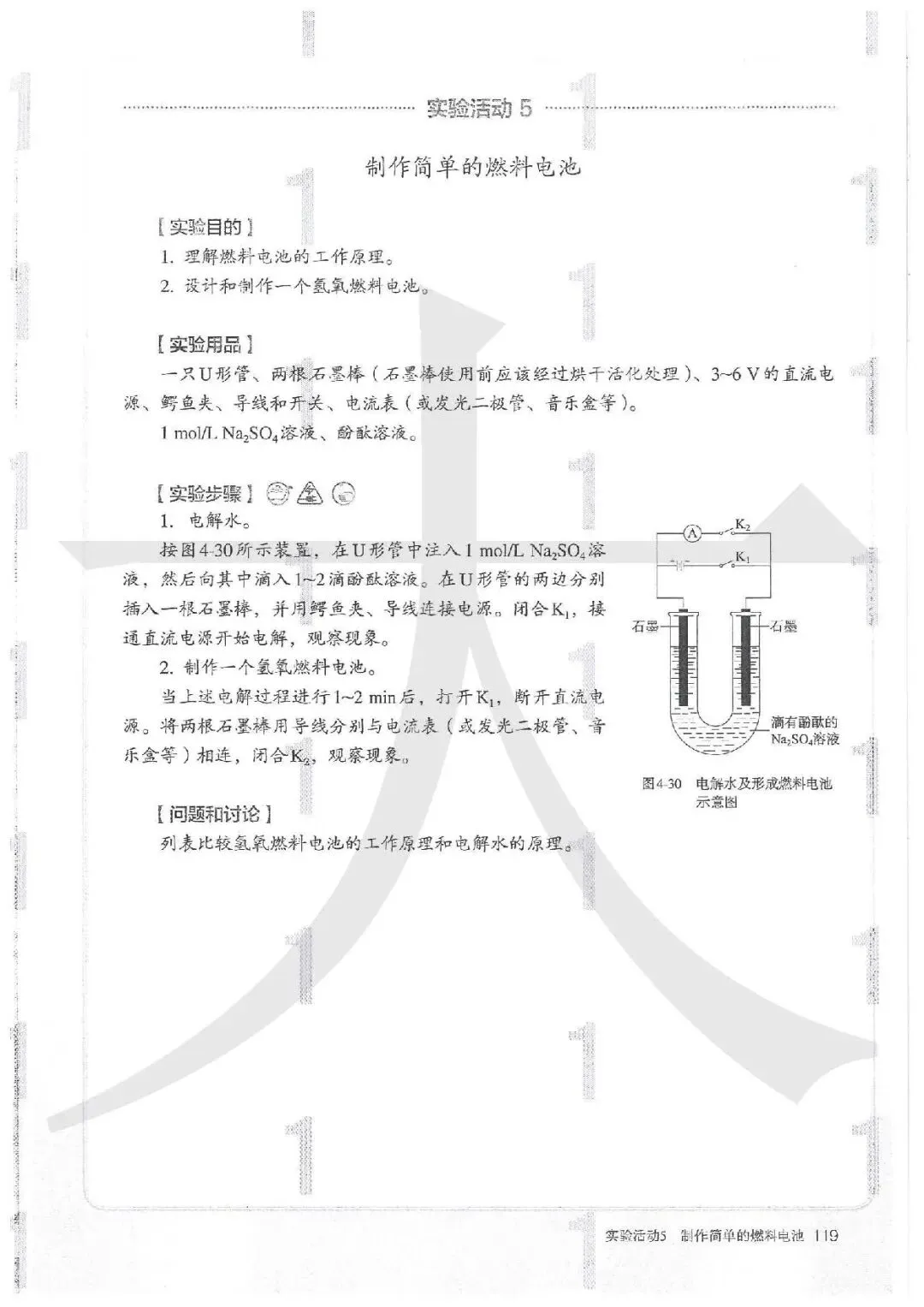 实验活动 5

制作简单的燃料电池

【实验目的】

1. 理解燃料电池的工作原理。

2. 设计和制作一个氢氧燃料电池。

【实验用品】

一只U形管、两根石墨棒（石墨棒使用前应该经过烘干活化处理）、3~6 V的直流电源、鳄鱼夹、导线和开关、电流表（或发光二极管、音乐盒等）。

1 mol/L $Na_2SO_4$溶液、酚酞溶液。

【实验步骤】

1. 电解水。

按图4-30所示装置，在U形管中注入1 mol/L $Na_2SO_4$溶液，然后向其中滴入1~2滴酚酞溶液。在U形管的两边分别插入一根石墨棒，并用鳄鱼夹、导线连接电源。闭合$K_1$，接通直流电源开始电解，观察现象。

2. 制作一个氢氧燃料电池。

当上述电解过程进行1~2 min后，打开$K_1$，断开直流电源。将两根石墨棒用导线分别与电流表（或发光二极管、音乐盒等）相连，闭合$K_2$，观察现象。

A
$K_2$
$K_1$
石墨
石墨
滴有酚酞的 $Na_2SO_4$溶液

图4-30 电解水及形成燃料电池示意图

【问题和讨论】

列表比较氢氧燃料电池的工作原理和电解水的原理。

实验活动5 制作简单的燃料电池 119